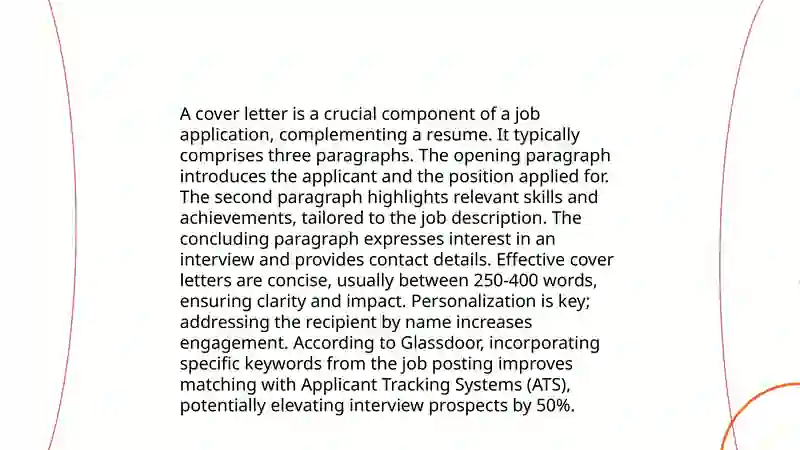 A cover letter is a crucial component of a job application, complementing a resume. It typically comprises three paragraphs. The opening paragraph introduces the applicant and the position applied for. The second paragraph highlights relevant skills and achievements, tailored to the job description. The concluding paragraph expresses interest in an interview and provides contact details. Effective cover letters are concise, usually between 250-400 words, ensuring clarity and impact. Personalization is key; addressing the recipient by name increases engagement. According to Glassdoor, incorporating specific keywords from the job posting improves matching with Applicant Tracking Systems (ATS), potentially elevating interview prospects by 50%.